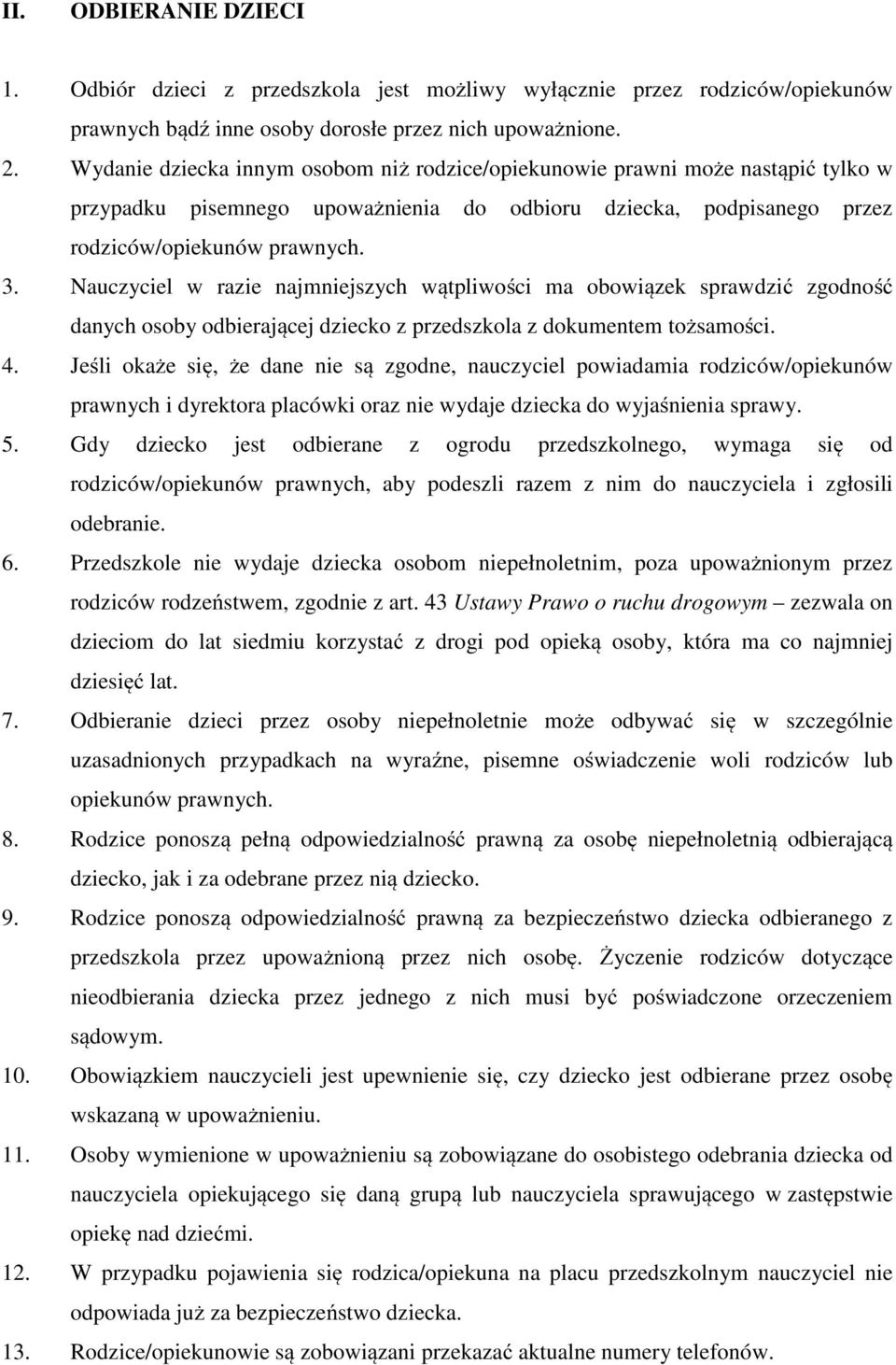 II. ODBIERANIE DZIECI

1. Odbiór dzieci z przedszkola jest możliwy wyłącznie przez rodziców/opiekunów prawnych bądź inne osoby dorosłe przez nich upoważnione.

2. Wydanie dziecka innym osobom niż rodzice/opiekunowie prawni może nastąpić tylko w przypadku pisemnego upoważnienia do odbioru dziecka, podpisanego przez rodziców/opiekunów prawnych.

3. Nauczyciel w razie najmniejszych wątpliwości ma obowiązek sprawdzić zgodność danych osoby odbierającej dziecko z przedszkola z dokumentem tożsamości.

4. Jeśli okaże się, że dane nie są zgodne, nauczyciel powiadamia rodziców/opiekunów prawnych i dyrektora placówki oraz nie wydaje dziecka do wyjaśnienia sprawy.

5. Gdy dziecko jest odbierane z ogrodu przedszkolnego, wymaga się od rodziców/opiekunów prawnych, aby podeszli razem z nim do nauczyciela i zgłosili odebranie.

6. Przedszkole nie wydaje dziecka osobom niepełnoletnim, poza upoważnionym przez rodziców rodzeństwem, zgodnie z art. 43 Ustawy Prawo o ruchu drogowym – zezwala on dzieciom do lat siedmiu korzystać z drogi pod opieką osoby, która ma co najmniej dziesięć lat.

7. Odbieranie dzieci przez osoby niepełnoletnie może odbywać się w szczególnie uzasadnionych przypadkach na wyraźne, pisemne oświadczenie woli rodziców lub opiekunów prawnych.

8. Rodzice ponoszą pełną odpowiedzialność prawną za osobę niepełnoletnią odbierającą dziecko, jak i za odebrane przez nią dziecko.

9. Rodzice ponoszą odpowiedzialność prawną za bezpieczeństwo dziecka odbieranego z przedszkola przez upoważnioną przez nich osobę. Życzenie rodziców dotyczące nieodbierania dziecka przez jednego z nich musi być poświadczone orzeczeniem sądowym.

10. Obowiązkiem nauczycieli jest upewnienie się, czy dziecko jest odbierane przez osobę wskazaną w upoważnieniu.

11. Osoby wymienione w upoważnieniu są zobowiązane do osobistego odebrania dziecka od nauczyciela opiekującego się daną grupą lub nauczyciela sprawującego w zastępstwie opiekę nad dziećmi.

12. W przypadku pojawienia się rodzica/opiekuna na placu przedszkolnym nauczyciel nie odpowiada już za bezpieczeństwo dziecka.

13. Rodzice/opiekunowie są zobowiązani przekazać aktualne numery telefonów.